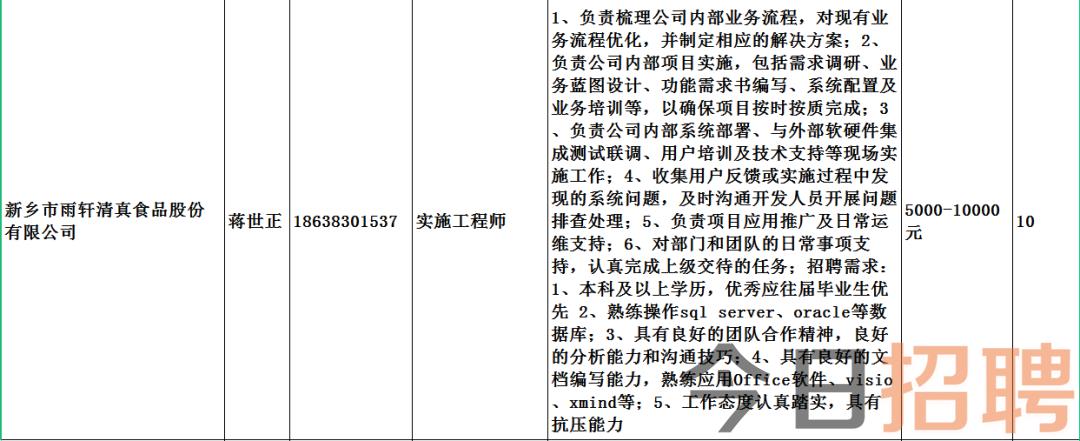 | 新乡市雨轩清真食品股份有限公司 | 蒋世正 | 18638301537 | 实施工程师 | 1、负责梳理公司内部业务流程，对现有业务流程优化，并制定相应的解决方案；2、负责公司内部项目实施，包括需求调研、业务蓝图设计、功能需求书编写、系统配置及业务培训等，以确保项目按时按质完成；3、负责公司内部系统部署、与外部软硬件集成测试联调、用户培训及技术支持等现场实施工作；4、收集用户反馈或实施过程中发现的系统问题，及时沟通开发人员开展问题排查处理；5、负责项目应用推广及日常运维支持；6、对部门和团队的日常事项支持，认真完成上级交待的任务；招聘需求：1、本科及以上学历，优秀应往届毕业生优先 2、熟练操作sql server、oracle等数据库；3、具有良好的团队合作精神，良好的分析能力和沟通技巧；4、具有良好的文档编写能力，熟练应用Office软件、visio、xmind等；5、工作态度认真踏实，具有抗压能力 | 5000-10000元 | 10 |
|---|---|---|---|---|---|---|

今日招聘